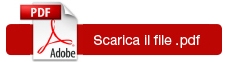 PDF
Adobe
Scarica il file .pdf